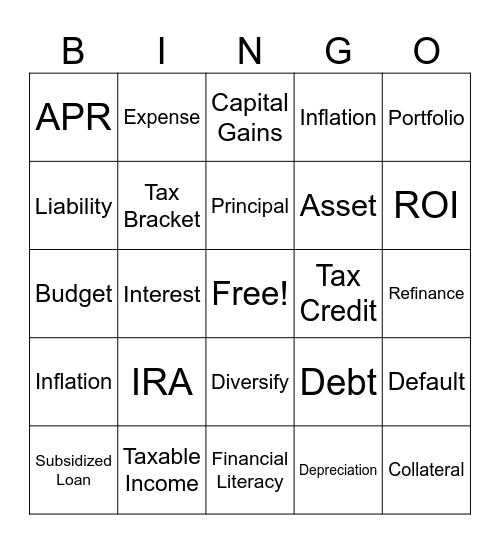 | B | I | N | G | O |
|---|---|---|---|---|
| APR | Expense | Capital Gains | Inflation | Portfolio |
| Liability | Tax Bracket | Principal | Asset | ROI |
| Budget | Interest | Free! | Tax Credit | Refinance |
| Inflation | IRA | Diversify | Debt | Default |
| Subsidized Loan | Taxable Income | Financial Literacy | Depreciation | Collateral |